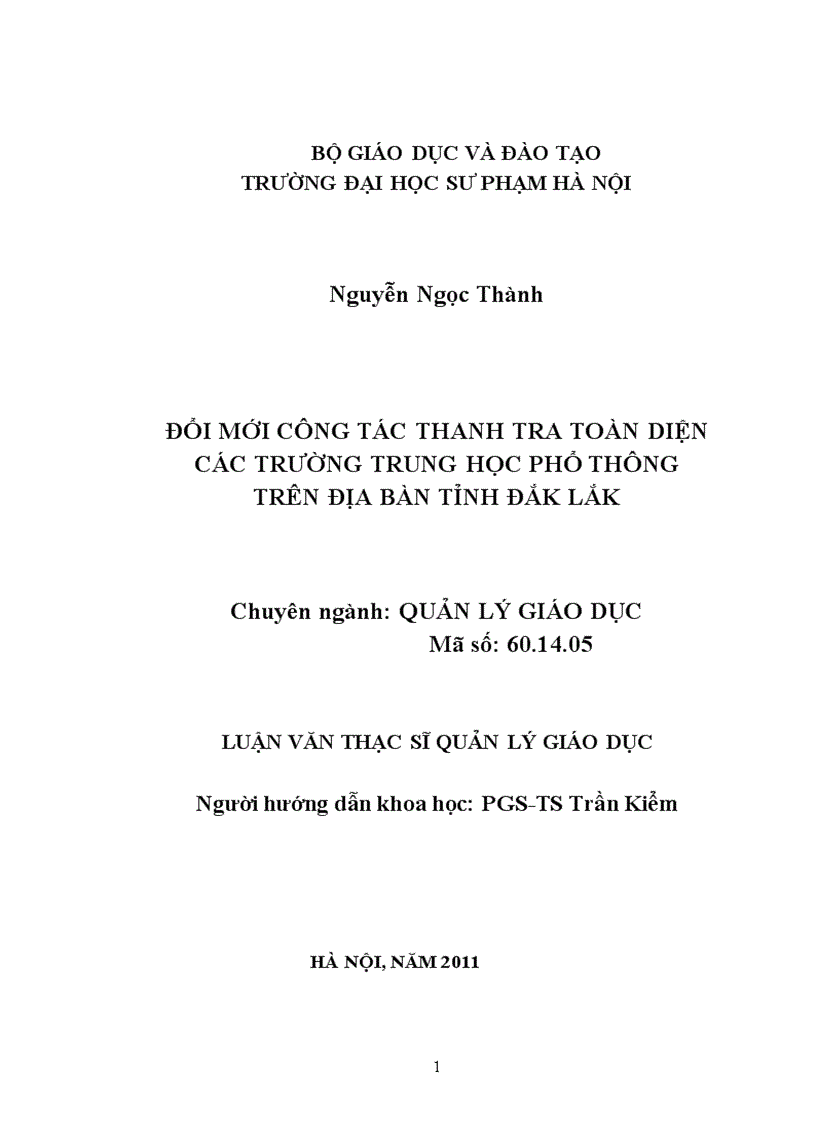 BỘ GIÁO DỤC VÀ ĐÀO TẠO
TRƯỜNG ĐẠI HỌC SƯ PHẠM HÀ NỘI

Nguyễn Ngọc Thành

ĐỔI MỚI CÔNG TÁC THANH TRA TOÀN DIỆN
CÁC TRƯỜNG TRUNG HỌC PHỔ THÔNG
TRÊN ĐỊA BÀN TỈNH ĐẮK LẮK

Chuyên ngành: QUẢN LÝ GIÁO DỤC
Mã số: 60.14.05

LUẬN VĂN THẠC SĨ QUẢN LÝ GIÁO DỤC

Người hướng dẫn khoa học: PGS-TS Trần Kiểm

HÀ NỘI, NĂM 2011

1